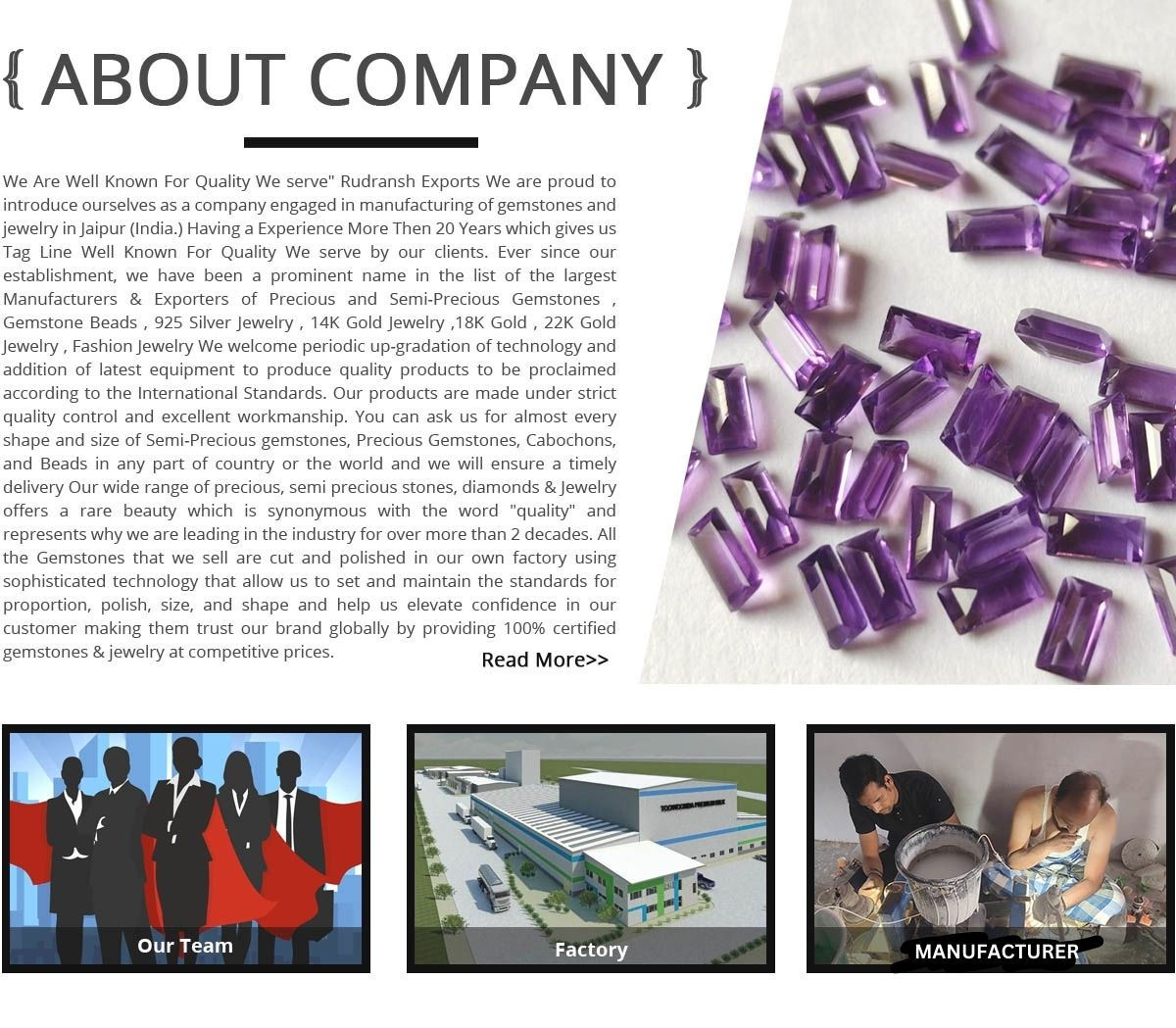 { ABOUT COMPANY }

We Are Well Known For Quality We serve" Rudransh Exports We are proud to introduce ourselves as a company engaged in manufacturing of gemstones and jewelry in Jaipur (India.) Having a Experience More Then 20 Years which gives us Tag Line Well Known For Quality We serve by our clients. Ever since our establishment, we have been a prominent name in the list of the largest Manufacturers & Exporters of Precious and Semi-Precious Gemstones , Gemstone Beads , 925 Silver Jewelry , 14K Gold Jewelry ,18K Gold , 22K Gold Jewelry , Fashion Jewelry We welcome periodic up-gradation of technology and addition of latest equipment to produce quality products to be proclaimed according to the International Standards. Our products are made under strict quality control and excellent workmanship. You can ask us for almost every shape and size of Semi-Precious gemstones, Precious Gemstones, Cabochons, and Beads in any part of country or the world and we will ensure a timely delivery Our wide range of precious, semi precious stones, diamonds & Jewelry offers a rare beauty which is synonymous with the word "quality" and represents why we are leading in the industry for over more than 2 decades. All the Gemstones that we sell are cut and polished in our own factory using sophisticated technology that allow us to set and maintain the standards for proportion, polish, size, and shape and help us elevate confidence in our customer making them trust our brand globally by providing 100% certified gemstones & jewelry at competitive prices.

Read More>>

Our Team

Factory

MANUFACTURER